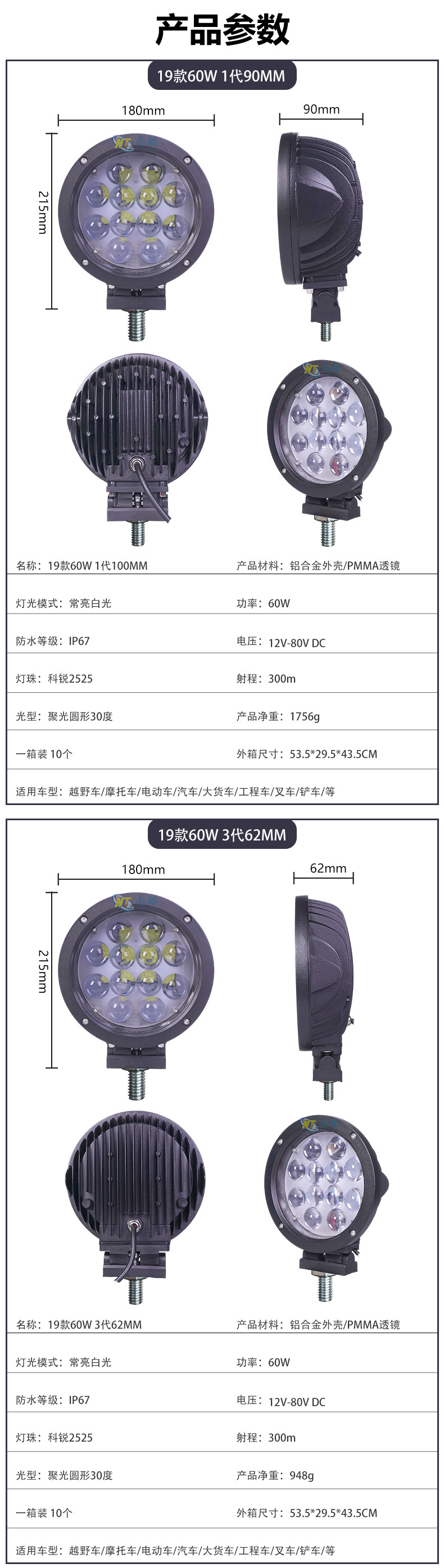 产品参数

19款60W 1代90MM

180mm

90mm

215mm

名称：19款60W 1代100MM
产品材料：铝合金外壳/PMMA透镜

灯光模式：常亮白光
功率：60W

防水等级：IP67
电压：12V-80V DC

灯珠：科锐2525
射程：300m

光型：聚光圆形30度
产品净重：1756g

一箱装 10个
外箱尺寸：53.5*29.5*43.5CM

适用车型：越野车/摩托车/电动车/汽车/大货车/工程车/叉车/铲车/等

19款60W 3代62MM

180mm

62mm

215mm

名称：19款60W 3代62MM
产品材料：铝合金外壳/PMMA透镜

灯光模式：常亮白光
功率：60W

防水等级：IP67
电压：12V-80V DC

灯珠：科锐2525
射程：300m

光型：聚光圆形30度
产品净重：948g

一箱装 10个
外箱尺寸：53.5*29.5*43.5CM

适用车型：越野车/摩托车/电动车/汽车/大货车/工程车/叉车/铲车/等